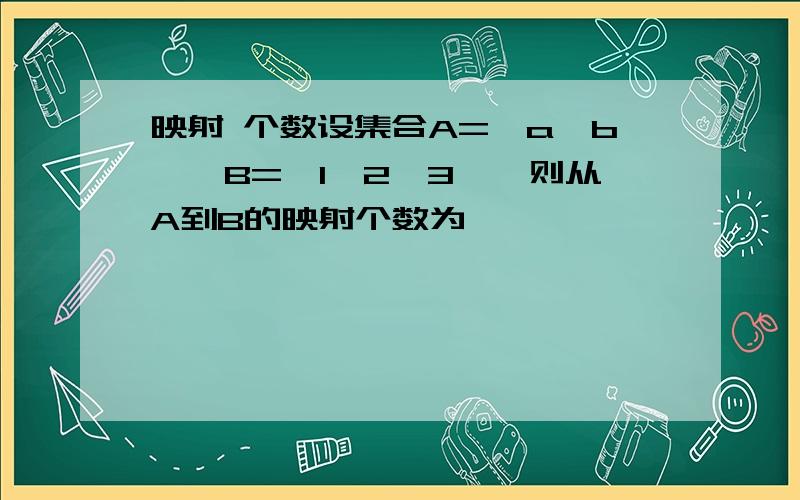 映射 个数设集合A= a b B= 1 2 3 则从A到B的映射个数为